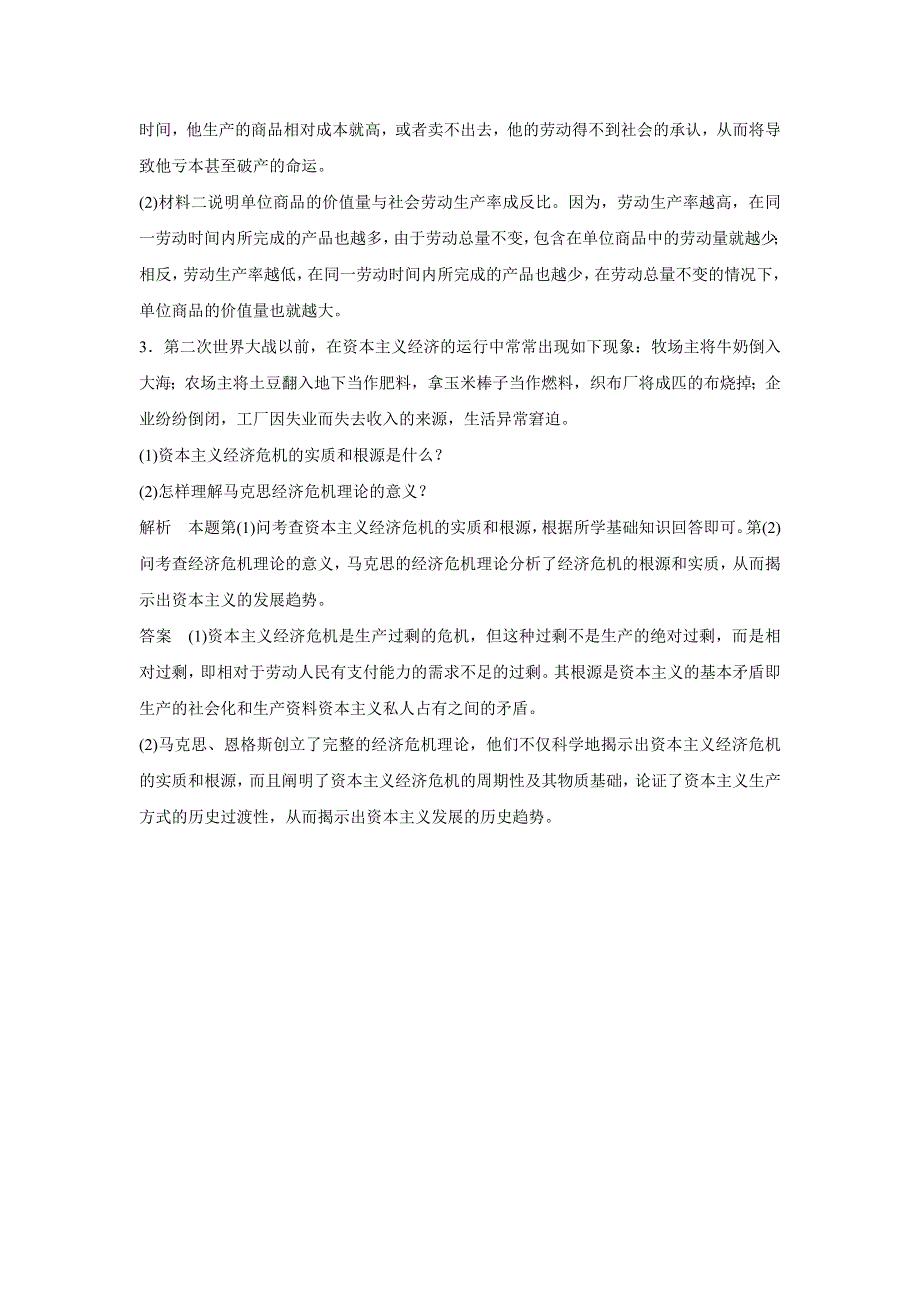 时间，他生产的商品相对成本就高，或者卖不出去，他的劳动得不到社会的承认，从而将导致他亏本甚至破产的命运。

(2)材料二说明单位商品的价值量与社会劳动生产率成反比。因为，劳动生产率越高，在同一劳动时间内所完成的产品也越多，由于劳动总量不变，包含在单位商品中的劳动量就越少；相反，劳动生产率越低，在同一劳动时间内所完成的产品也越少，在劳动总量不变的情况下，单位商品的价值量也就越大。

3．第二次世界大战以前，在资本主义经济的运行中常常出现如下现象：牧场主将牛奶倒入大海；农场主将土豆翻入地下当作肥料，拿玉米棒子当作燃料，织布厂将成匹的布烧掉；企业纷纷倒闭，工厂因失业而失去收入的来源，生活异常窘迫。

(1)资本主义经济危机的实质和根源是什么？

(2)怎样理解马克思经济危机理论的意义？

解析　本题第(1)问考查资本主义经济危机的实质和根源，根据所学基础知识回答即可。第(2)问考查经济危机理论的意义，马克思的经济危机理论分析了经济危机的根源和实质，从而揭示出资本主义的发展趋势。

答案　(1)资本主义经济危机是生产过剩的危机，但这种过剩不是生产的绝对过剩，而是相对过剩，即相对于劳动人民有支付能力的需求不足的过剩。其根源是资本主义的基本矛盾即生产的社会化和生产资料资本主义私人占有之间的矛盾。

(2)马克思、恩格斯创立了完整的经济危机理论，他们不仅科学地揭示出资本主义经济危机的实质和根源，而且阐明了资本主义经济危机的周期性及其物质基础，论证了资本主义生产方式的历史过渡性，从而揭示出资本主义发展的历史趋势。